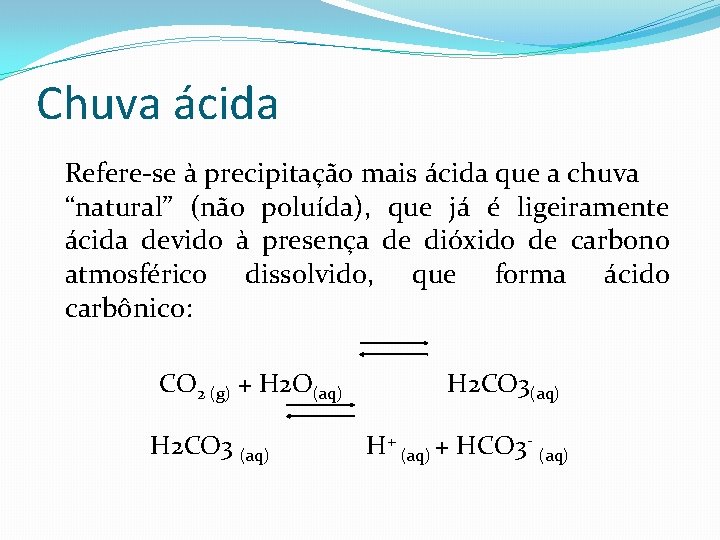 Chuva ácida

Refere-se à precipitação mais ácida que a chuva "natural" (não poluída), que já é ligeiramente ácida devido à presença de dióxido de carbono atmosférico dissolvido, que forma ácido carbônico:

$CO_{2\,(g)} + H2O_{(aq)} \rightleftharpoons H2CO3_{(aq)}$

$H2CO3_{(aq)} \rightleftharpoons H^{+}_{(aq)} + HCO3^{-}_{(aq)}$